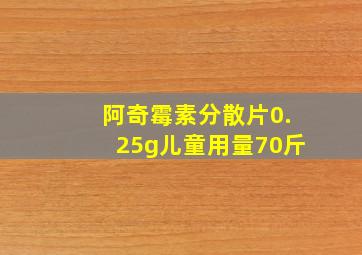 阿奇霉素分散片0.25g儿童用量70斤